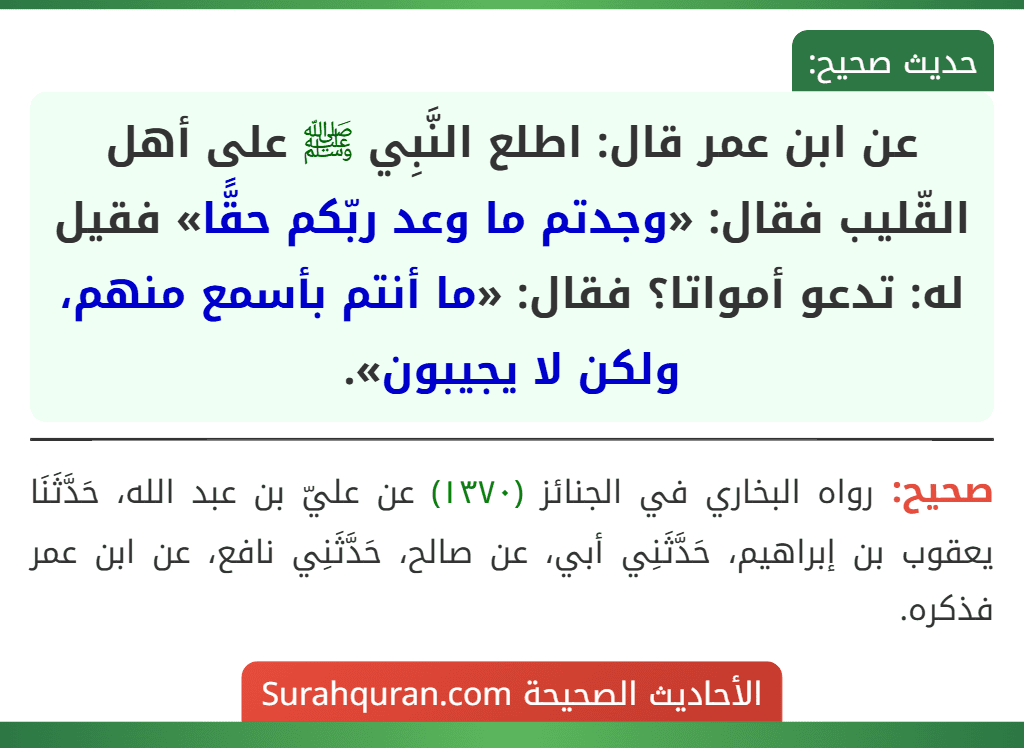 حديث صحيح:

عن ابن عمر قال: اطلع النَّبِي ﷺ على أهل القّليب فقال: «وجدتم ما وعد ربّكم حقًّا» فقيل له: تدعو أمواتا؟ فقال: «ما أنتم بأسمع منهم، ولكن لا يجيبون».

صحيح: رواه البخاري في الجنائز (١٣٧٠) عن عليّ بن عبد الله، حَدَّثَنَا يعقوب بن إبراهيم، حَدَّثَنِي أبي، عن صالح، حَدَّثَنِي نافع، عن ابن عمر فذكره.

الأحاديث الصحيحة Surahquran.com